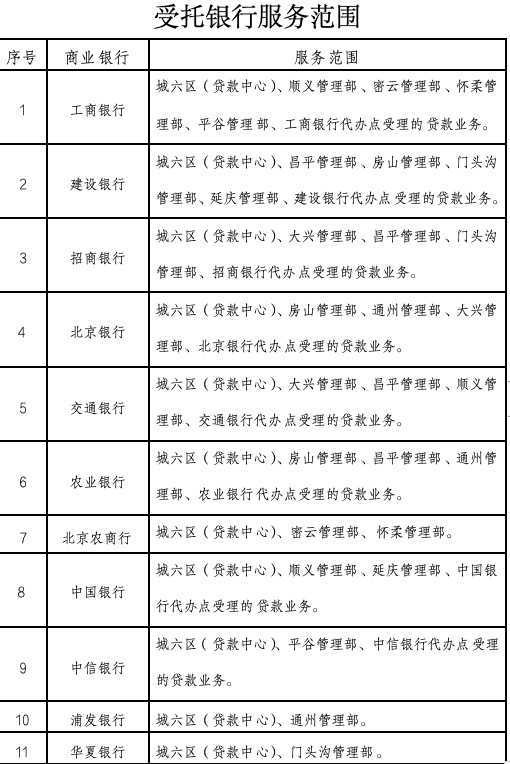 受托银行服务范围

| 序号 | 商业银行 | 服务范围 |
|---|---|---|
| 1 | 工商银行 | 城六区（贷款中心）、顺义管理部、密云管理部、怀柔管理部、平谷管理部、工商银行代办点受理的贷款业务。 |
| 2 | 建设银行 | 城六区（贷款中心）、昌平管理部、房山管理部、门头沟管理部、延庆管理部、建设银行代办点受理的贷款业务。 |
| 3 | 招商银行 | 城六区（贷款中心）、大兴管理部、昌平管理部、门头沟管理部、招商银行代办点受理的贷款业务。 |
| 4 | 北京银行 | 城六区（贷款中心）、房山管理部、通州管理部、大兴管理部、北京银行代办点受理的贷款业务。 |
| 5 | 交通银行 | 城六区（贷款中心）、大兴管理部、昌平管理部、顺义管理部、交通银行代办点受理的贷款业务。 |
| 6 | 农业银行 | 城六区（贷款中心）、房山管理部、昌平管理部、通州管理部、农业银行代办点受理的贷款业务。 |
| 7 | 北京农商行 | 城六区（贷款中心）、密云管理部、怀柔管理部。 |
| 8 | 中国银行 | 城六区（贷款中心）、顺义管理部、延庆管理部、中国银行代办点受理的贷款业务。 |
| 9 | 中信银行 | 城六区（贷款中心）、平谷管理部、中信银行代办点受理的贷款业务。 |
| 10 | 浦发银行 | 城六区（贷款中心）、通州管理部。 |
| 11 | 华夏银行 | 城六区（贷款中心）、门头沟管理部。 |